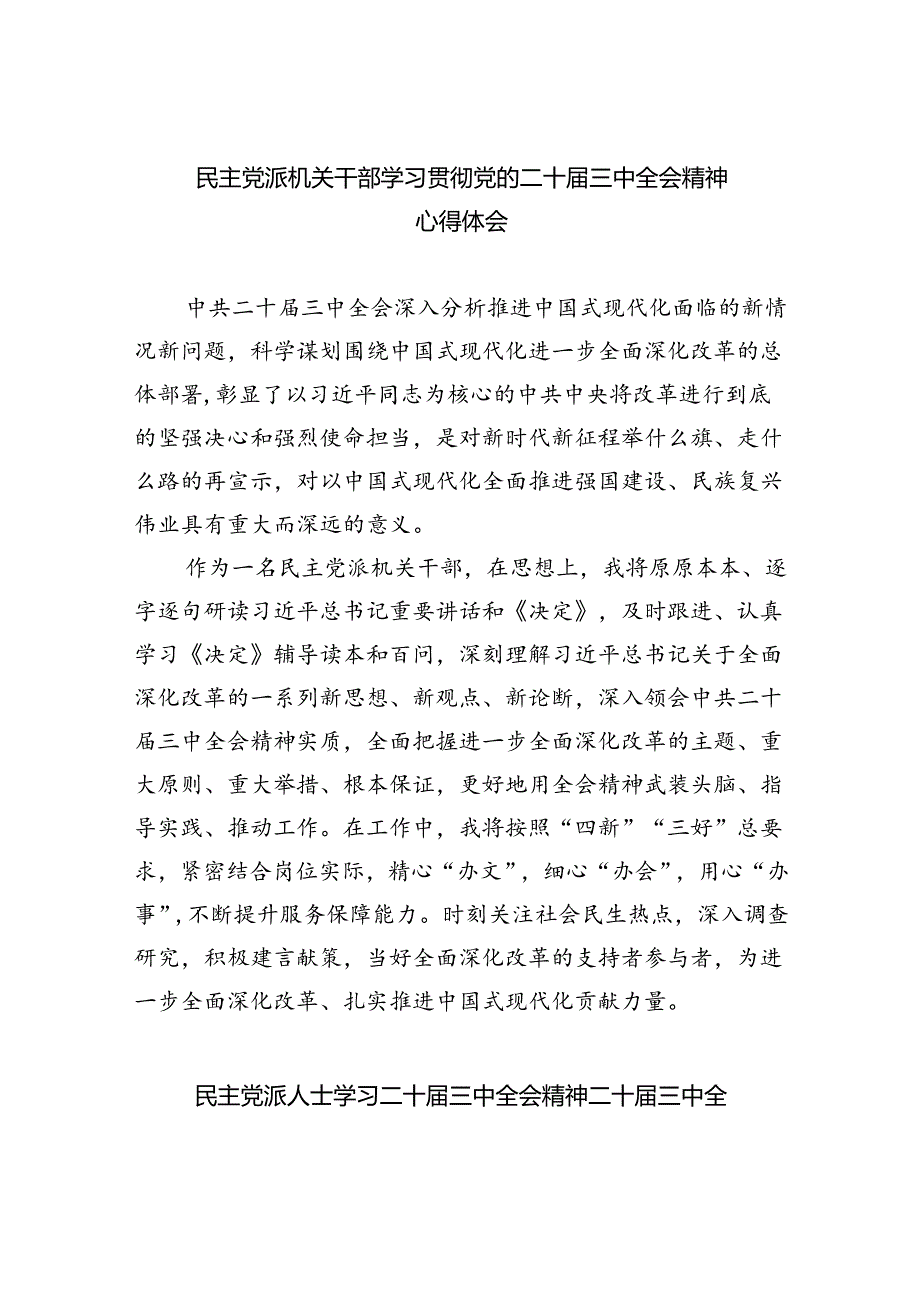 民主党派机关干部学习贯彻党的二十届三中全会精神心得体会

中共二十届三中全会深入分析推进中国式现代化面临的新情况新问题，科学谋划围绕中国式现代化进一步全面深化改革的总体部署，彰显了以习近平同志为核心的中共中央将改革进行到底的坚强决心和强烈使命担当，是对新时代新征程举什么旗、走什么路的再宣示，对以中国式现代化全面推进强国建设、民族复兴伟业具有重大而深远的意义。

作为一名民主党派机关干部，在思想上，我将原原本本、逐字逐句研读习近平总书记重要讲话和《决定》，及时跟进、认真学习《决定》辅导读本和百问，深刻理解习近平总书记关于全面深化改革的一系列新思想、新观点、新论断，深入领会中共二十届三中全会精神实质，全面把握进一步全面深化改革的主题、重大原则、重大举措、根本保证，更好地用全会精神武装头脑、指导实践、推动工作。在工作中，我将按照“四新”“三好”总要求，紧密结合岗位实际，精心“办文”，细心“办会”，用心“办事”，不断提升服务保障能力。时刻关注社会民生热点，深入调查研究，积极建言献策，当好全面深化改革的支持者参与者，为进一步全面深化改革、扎实推进中国式现代化贡献力量。

民主党派人士学习二十届三中全会精神二十届三中全